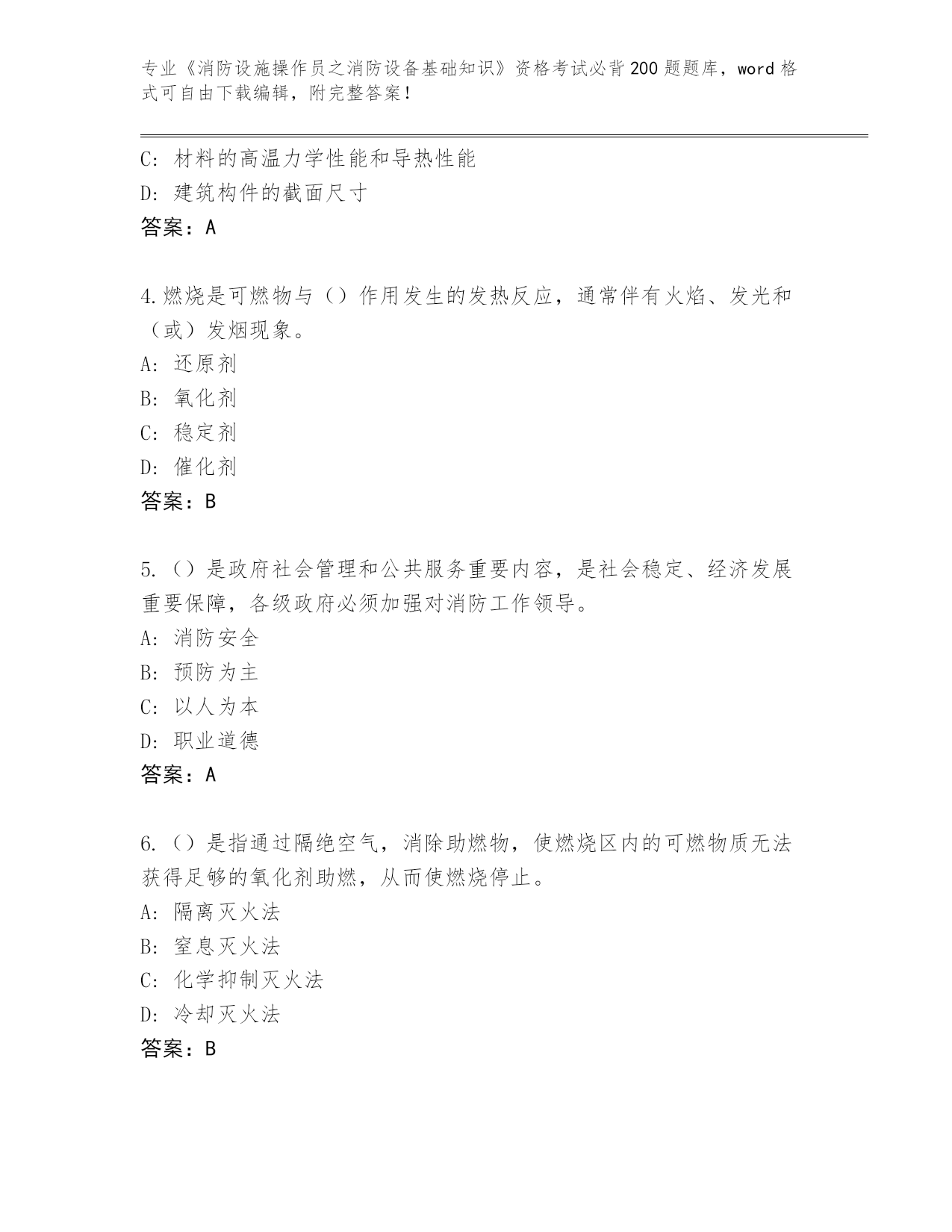 专业《消防设施操作员之消防设备基础知识》资格考试必背200题题库，word格式可自由下载编辑，附完整答案！

C: 材料的高温力学性能和导热性能
D: 建筑构件的截面尺寸
答案：A

4.燃烧是可燃物与（）作用发生的发热反应，通常伴有火焰、发光和（或）发烟现象。
A: 还原剂
B: 氧化剂
C: 稳定剂
D: 催化剂
答案：B

5.（）是政府社会管理和公共服务重要内容，是社会稳定、经济发展重要保障，各级政府必须加强对消防工作领导。
A: 消防安全
B: 预防为主
C: 以人为本
D: 职业道德
答案：A

6.（）是指通过隔绝空气，消除助燃物，使燃烧区内的可燃物质无法获得足够的氧化剂助燃，从而使燃烧停止。
A: 隔离灭火法
B: 窒息灭火法
C: 化学抑制灭火法
D: 冷却灭火法
答案：B